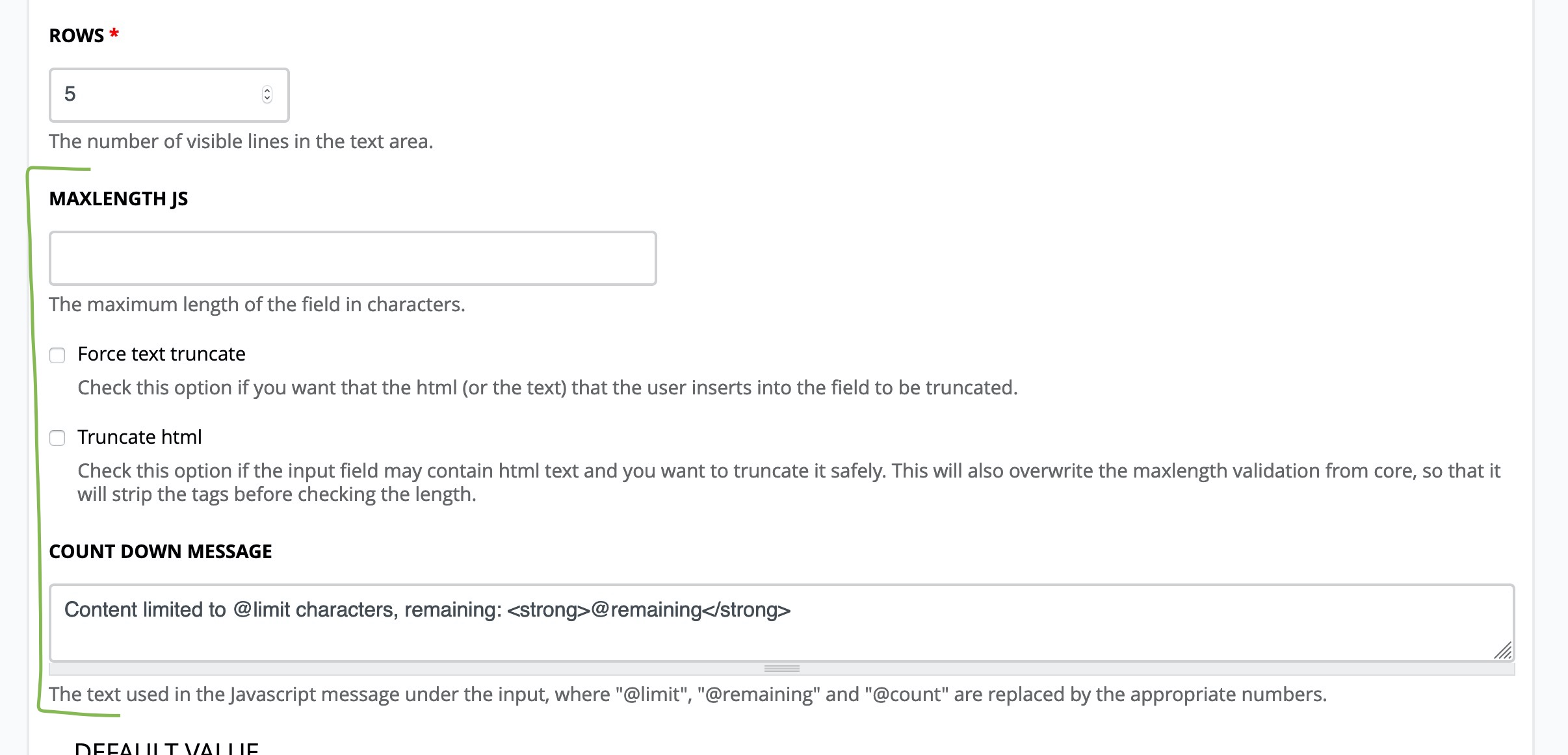 ROWS *

5

The number of visible lines in the text area.

MAXLENGTH JS

The maximum length of the field in characters.

Force text truncate

Check this option if you want that the html (or the text) that the user inserts into the field to be truncated.

Truncate html

Check this option if the input field may contain html text and you want to truncate it safely. This will also overwrite the maxlength validation from core, so that it will strip the tags before checking the length.

COUNT DOWN MESSAGE

Content limited to @limit characters, remaining: <strong>@remaining</strong>

The text used in the Javascript message under the input, where "@limit", "@remaining" and "@count" are replaced by the appropriate numbers.

DEFAULT VALUE